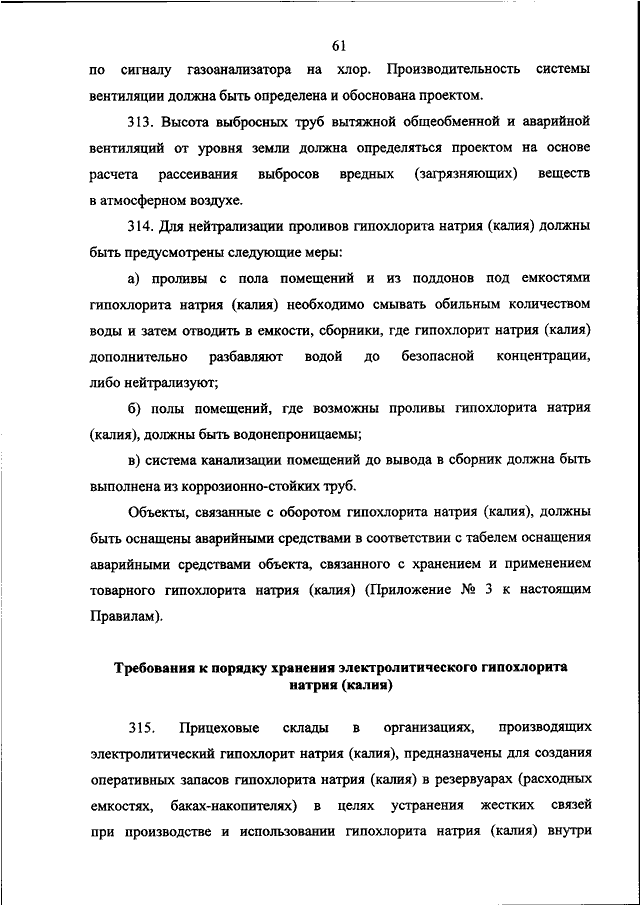 61

по сигналу газоанализатора на хлор. Производительность системы вентиляции должна быть определена и обоснована проектом.

313. Высота выбросных труб вытяжной общеобменной и аварийной вентиляций от уровня земли должна определяться проектом на основе расчета рассеивания выбросов вредных (загрязняющих) веществ в атмосферном воздухе.

314. Для нейтрализации проливов гипохлорита натрия (калия) должны быть предусмотрены следующие меры:

а) проливы с пола помещений и из поддонов под емкостями гипохлорита натрия (калия) необходимо смывать обильным количеством воды и затем отводить в емкости, сборники, где гипохлорит натрия (калия) дополнительно разбавляют водой до безопасной концентрации, либо нейтрализуют;

б) полы помещений, где возможны проливы гипохлорита натрия (калия), должны быть водонепроницаемы;

в) система канализации помещений до вывода в сборник должна быть выполнена из коррозионно-стойких труб.

Объекты, связанные с оборотом гипохлорита натрия (калия), должны быть оснащены аварийными средствами в соответствии с табелем оснащения аварийными средствами объекта, связанного с хранением и применением товарного гипохлорита натрия (калия) (Приложение № 3 к настоящим Правилам).

Требования к порядку хранения электролитического гипохлорита натрия (калия)

315. Прицеховые склады в организациях, производящих электролитический гипохлорит натрия (калия), предназначены для создания оперативных запасов гипохлорита натрия (калия) в резервуарах (расходных емкостях, баках-накопителях) в целях устранения жестких связей при производстве и использовании гипохлорита натрия (калия) внутри